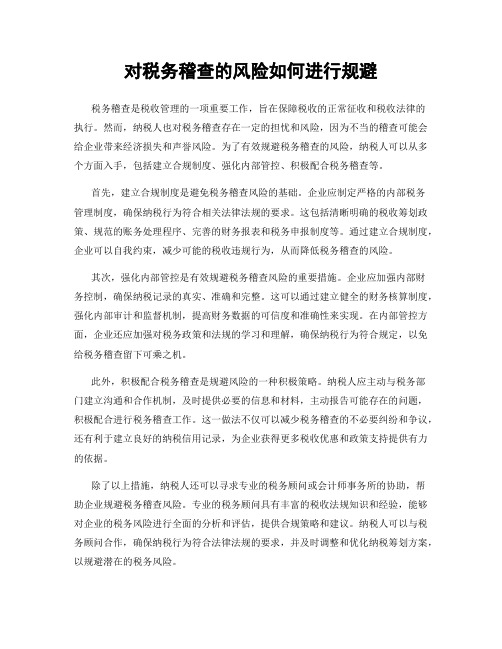 对税务稽查的风险如何进行规避

税务稽查是税收管理的一项重要工作，旨在保障税收的正常征收和税收法律的执行。然而，纳税人也对税务稽查存在一定的担忧和风险，因为不当的稽查可能会给企业带来经济损失和声誉风险。为了有效规避税务稽查的风险，纳税人可以从多个方面入手，包括建立合规制度、强化内部管控、积极配合税务稽查等。

首先，建立合规制度是避免税务稽查风险的基础。企业应制定严格的内部税务管理制度，确保纳税行为符合相关法律法规的要求。这包括清晰明确的税收筹划政策、规范的账务处理程序、完善的财务报表和税务申报制度等。通过建立合规制度，企业可以自我约束，减少可能的税收违规行为，从而降低税务稽查的风险。

其次，强化内部管控是有效规避税务稽查风险的重要措施。企业应加强内部财务控制，确保纳税记录的真实、准确和完整。这可以通过建立健全的财务核算制度，强化内部审计和监督机制，提高财务数据的可信度和准确性来实现。在内部管控方面，企业还应加强对税务政策和法规的学习和理解，确保纳税行为符合规定，以免给税务稽查留下可乘之机。

此外，积极配合税务稽查是规避风险的一种积极策略。纳税人应主动与税务部门建立沟通和合作机制，及时提供必要的信息和材料，主动报告可能存在的问题，积极配合进行税务稽查工作。这一做法不仅可以减少税务稽查的不必要纠纷和争议，还有利于建立良好的纳税信用记录，为企业获得更多税收优惠和政策支持提供有力的依据。

除了以上措施，纳税人还可以寻求专业的税务顾问或会计师事务所的协助，帮助企业规避税务稽查风险。专业的税务顾问具有丰富的税收法规知识和经验，能够对企业的税务风险进行全面的分析和评估，提供合规策略和建议。纳税人可以与税务顾问合作，确保纳税行为符合法律法规的要求，并及时调整和优化纳税筹划方案，以规避潜在的税务风险。